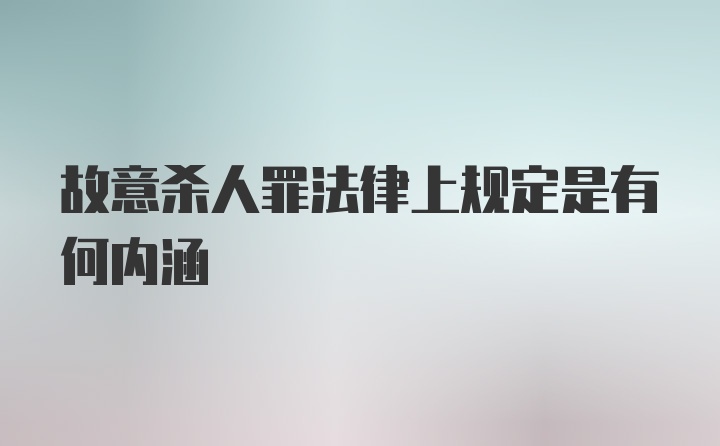 故意杀人罪法律上规定是有何内涵